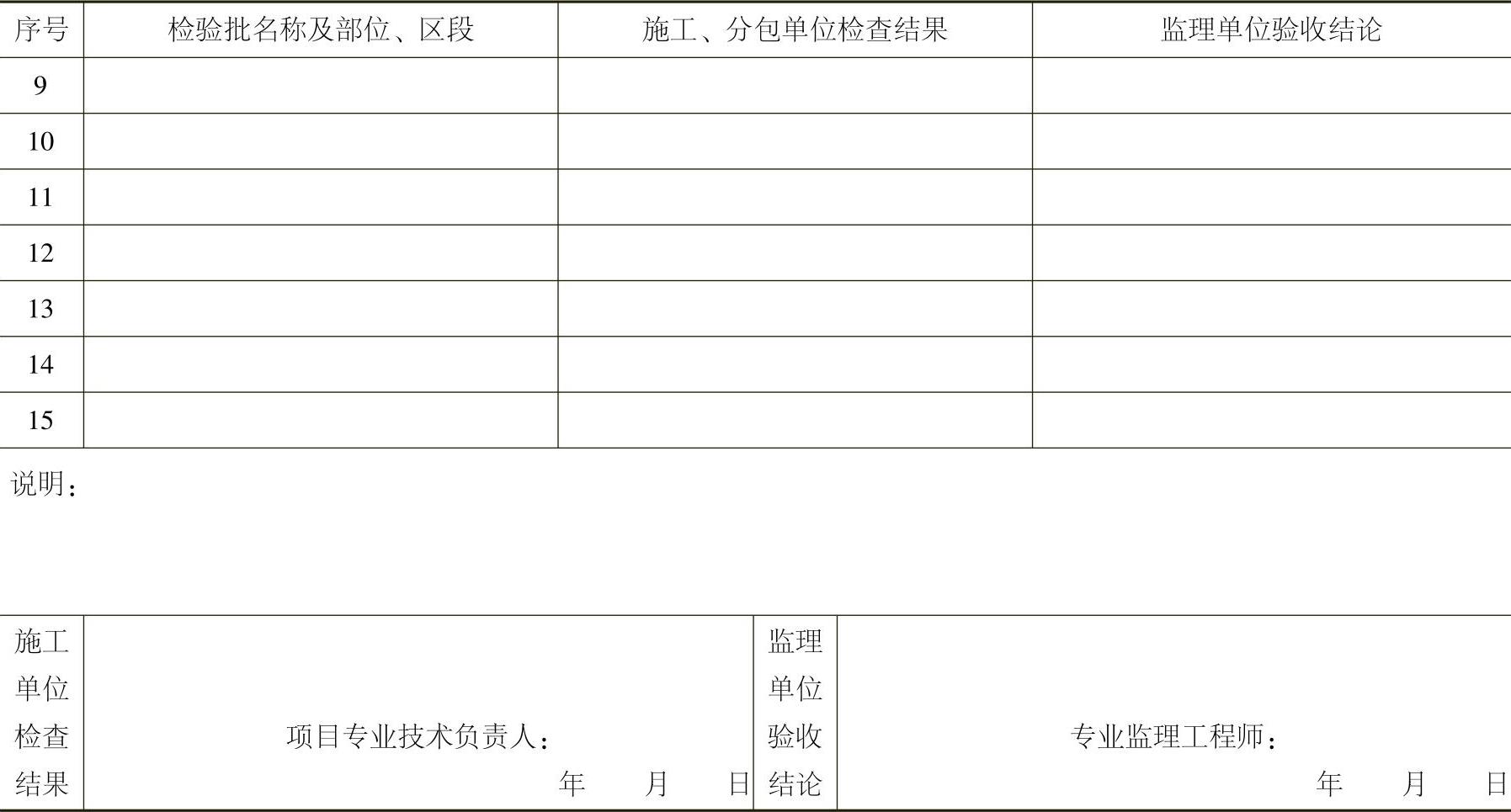 | 序号 | 检验批名称及部位、区段 | 施工、分包单位检查结果 | 监理单位验收结论 |
|---|---|---|---|
| 9 | | | |
| 10 | | | |
| 11 | | | |
| 12 | | | |
| 13 | | | |
| 14 | | | |
| 15 | | | |

说明：

施工单位检查结果

项目专业技术负责人：

年 月 日

监理单位验收结论

专业监理工程师：

年 月 日